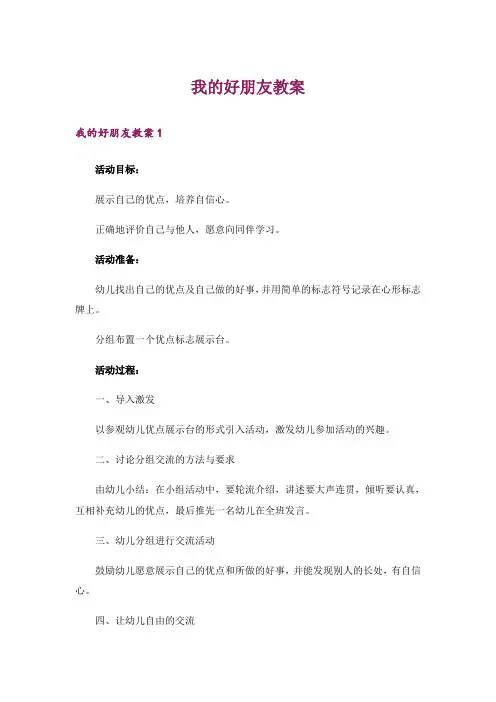 我的好朋友教案

我的好朋友教案 1

活动目标：

展示自己的优点，培养自信心。

正确地评价自己与他人，愿意向同伴学习。

活动准备：

幼儿找出自己的优点及自己做的好事，并用简单的标志符号记录在心形标志牌上。

分组布置一个优点标志展示台。

活动过程：

一、导入激发

以参观幼儿优点展示台的形式引入活动，激发幼儿参加活动的兴趣。

二、讨论分组交流的方法与要求

由幼儿小结：在小组活动中，要轮流介绍，讲述要大声连贯，倾听要认真，互相补充幼儿的优点，最后推先一名幼儿在全班发言。

三、幼儿分组进行交流活动

鼓励幼儿愿意展示自己的优点和所做的好事，并能发现别人的长处，有自信心。

四、让幼儿自由的交流